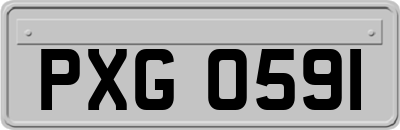 PXG 0591